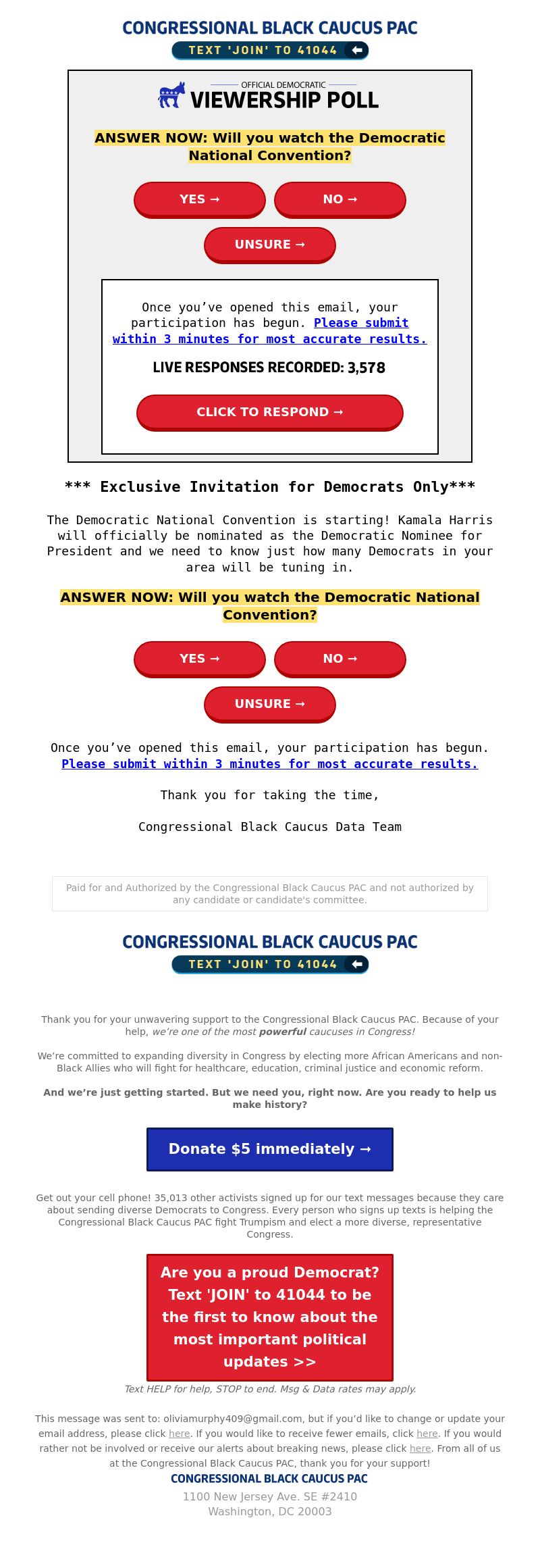 CONGRESSIONAL BLACK CAUCUS PAC

TEXT 'JOIN' TO 41044

OFFICIAL DEMOCRATIC
VIEWERSHIP POLL

ANSWER NOW: Will you watch the Democratic National Convention?

YES →
NO →
UNSURE →

Once you've opened this email, your participation has begun. Please submit within 3 minutes for most accurate results.

LIVE RESPONSES RECORDED: 3,578

CLICK TO RESPOND →

*** Exclusive Invitation for Democrats Only***

The Democratic National Convention is starting! Kamala Harris will officially be nominated as the Democratic Nominee for President and we need to know just how many Democrats in your area will be tuning in.

ANSWER NOW: Will you watch the Democratic National Convention?

YES →
NO →
UNSURE →

Once you've opened this email, your participation has begun. Please submit within 3 minutes for most accurate results.

Thank you for taking the time,

Congressional Black Caucus Data Team

Paid for and Authorized by the Congressional Black Caucus PAC and not authorized by any candidate or candidate's committee.

CONGRESSIONAL BLACK CAUCUS PAC

TEXT 'JOIN' TO 41044

Thank you for your unwavering support to the Congressional Black Caucus PAC. Because of your help, we're one of the most powerful caucuses in Congress!

We're committed to expanding diversity in Congress by electing more African Americans and non-Black Allies who will fight for healthcare, education, criminal justice and economic reform.

And we're just getting started. But we need you, right now. Are you ready to help us make history?

Donate $5 immediately →

Get out your cell phone! 35,013 other activists signed up for our text messages because they care about sending diverse Democrats to Congress. Every person who signs up texts is helping the Congressional Black Caucus PAC fight Trumpism and elect a more diverse, representative Congress.

Are you a proud Democrat? Text 'JOIN' to 41044 to be the first to know about the most important political updates >>

Text HELP for help, STOP to end. Msg & Data rates may apply.

This message was sent to: oliviamurphy409@gmail.com, but if you'd like to change or update your email address, please click here. If you would like to receive fewer emails, click here. If you would rather not be involved or receive our alerts about breaking news, please click here. From all of us at the Congressional Black Caucus PAC, thank you for your support!

CONGRESSIONAL BLACK CAUCUS PAC
1100 New Jersey Ave. SE #2410
Washington, DC 20003